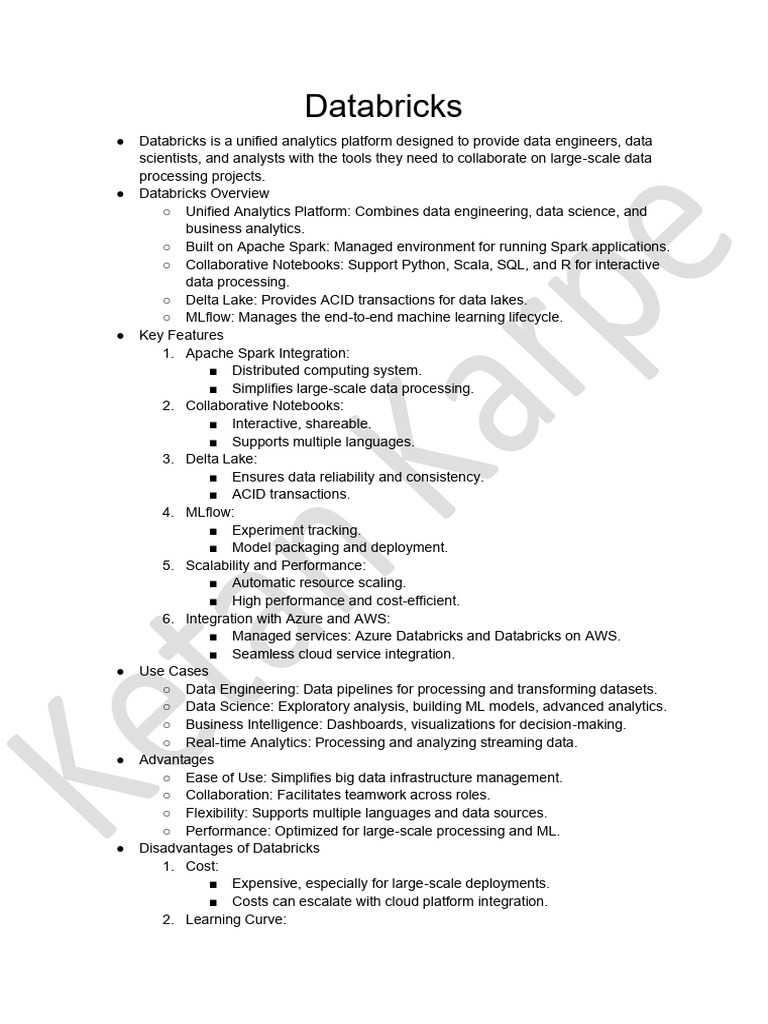 Databricks

● Databricks is a unified analytics platform designed to provide data engineers, data scientists, and analysts with the tools they need to collaborate on large-scale data processing projects.
● Databricks Overview
  ○ Unified Analytics Platform: Combines data engineering, data science, and business analytics.
  ○ Built on Apache Spark: Managed environment for running Spark applications.
  ○ Collaborative Notebooks: Support Python, Scala, SQL, and R for interactive data processing.
  ○ Delta Lake: Provides ACID transactions for data lakes.
  ○ MLflow: Manages the end-to-end machine learning lifecycle.
● Key Features
  1. Apache Spark Integration:
     ■ Distributed computing system.
     ■ Simplifies large-scale data processing.
  2. Collaborative Notebooks:
     ■ Interactive, shareable.
     ■ Supports multiple languages.
  3. Delta Lake:
     ■ Ensures data reliability and consistency.
     ■ ACID transactions.
  4. MLflow:
     ■ Experiment tracking.
     ■ Model packaging and deployment.
  5. Scalability and Performance:
     ■ Automatic resource scaling.
     ■ High performance and cost-efficient.
  6. Integration with Azure and AWS:
     ■ Managed services: Azure Databricks and Databricks on AWS.
     ■ Seamless cloud service integration.
● Use Cases
  ○ Data Engineering: Data pipelines for processing and transforming datasets.
  ○ Data Science: Exploratory analysis, building ML models, advanced analytics.
  ○ Business Intelligence: Dashboards, visualizations for decision-making.
  ○ Real-time Analytics: Processing and analyzing streaming data.
● Advantages
  ○ Ease of Use: Simplifies big data infrastructure management.
  ○ Collaboration: Facilitates teamwork across roles.
  ○ Flexibility: Supports multiple languages and data sources.
  ○ Performance: Optimized for large-scale processing and ML.
● Disadvantages of Databricks
  1. Cost:
     ■ Expensive, especially for large-scale deployments.
     ■ Costs can escalate with cloud platform integration.
  2. Learning Curve:

Ketan Karpe